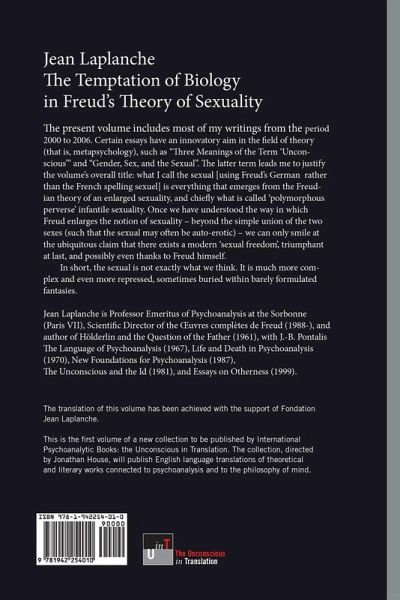 Jean Laplanche
The Temptation of Biology
in Freud's Theory of Sexuality

The present volume includes most of my writings from the period 2000 to 2006. Certain essays have an innovatory aim in the field of theory (that is, metapsychology), such as "Three Meanings of the Term 'Unconscious'" and "Gender, Sex, and the Sexual". The latter term leads me to justify the volume's overall title: what I call the sexual [using Freud's German rather than the French spelling sexuel] is everything that emerges from the Freudian theory of an enlarged sexuality, and chiefly what is called 'polymorphous perverse' infantile sexuality. Once we have understood the way in which Freud enlarges the notion of sexuality – beyond the simple union of the two sexes (such that the sexual may often be auto-erotic) – we can only smile at the ubiquitous claim that there exists a modern 'sexual freedom', triumphant at last, and possibly even thanks to Freud himself.

In short, the sexual is not exactly what we think. It is much more complex and even more repressed, sometimes buried within barely formulated fantasies.

Jean Laplanche is Professor Emeritus of Psychoanalysis at the Sorbonne (Paris VII), Scientific Director of the Œuvres complètes de Freud (1988-), and author of Hölderlin and the Question of the Father (1961), with J.-B. Pontalis The Language of Psychoanalysis (1967), Life and Death in Psychoanalysis (1970), New Foundations for Psychoanalysis (1987), The Unconscious and the Id (1981), and Essays on Otherness (1999).

The translation of this volume has been achieved with the support of Fondation Jean Laplanche.

This is the first volume of a new collection to be published by International Psychoanalytic Books: the Unconscious in Translation. The collection, directed by Jonathan House, will publish English language translations of theoretical and literary works connected to psychoanalysis and to the philosophy of mind.

ISBN 978-1-942254-01-0
90000
9 781942 254010

UinT
The Unconscious
in Translation